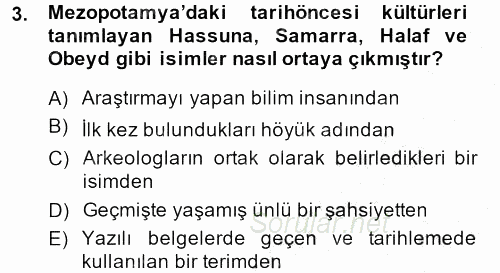 3. Mezopotamya'daki tarihöncesi kültürleri tanımlayan Hassuna, Samarra, Halaf ve Obeyd gibi isimler nasıl ortaya çıkmıştır?

A) Araştırmayı yapan bilim insanından
B) İlk kez bulundukları höyük adından
C) Arkeologların ortak olarak belirledikleri bir isimden
D) Geçmişte yaşamış ünlü bir şahsiyetten
E) Yazılı belgelerde geçen ve tarihlemede kullanılan bir terimden

Sorular.net